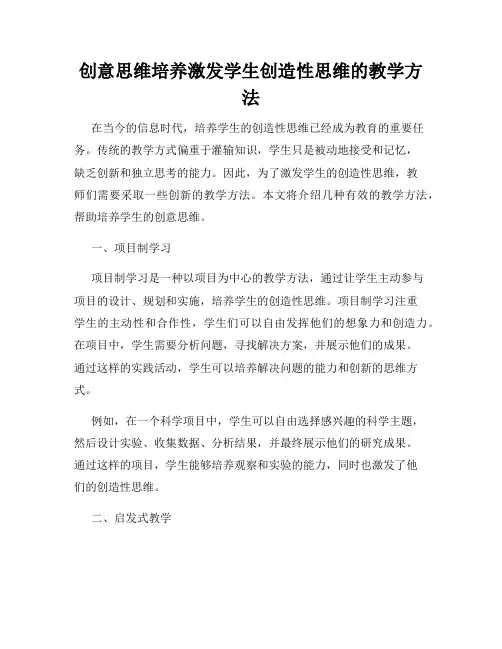 创意思维培养激发学生创造性思维的教学方法

在当今的信息时代，培养学生的创造性思维已经成为教育的重要任务。传统的教学方式偏重于灌输知识，学生只是被动地接受和记忆，缺乏创新和独立思考的能力。因此，为了激发学生的创造性思维，教师们需要采取一些创新的教学方法。本文将介绍几种有效的教学方法，帮助培养学生的创意思维。

一、项目制学习

项目制学习是一种以项目为中心的教学方法，通过让学生主动参与项目的设计、规划和实施，培养学生的创造性思维。项目制学习注重学生的主动性和合作性，学生们可以自由发挥他们的想象力和创造力。在项目中，学生需要分析问题，寻找解决方案，并展示他们的成果。通过这样的实践活动，学生可以培养解决问题的能力和创新的思维方式。

例如，在一个科学项目中，学生可以自由选择感兴趣的科学主题，然后设计实验、收集数据、分析结果，并最终展示他们的研究成果。通过这样的项目，学生能够培养观察和实验的能力，同时也激发了他们的创造性思维。

二、启发式教学